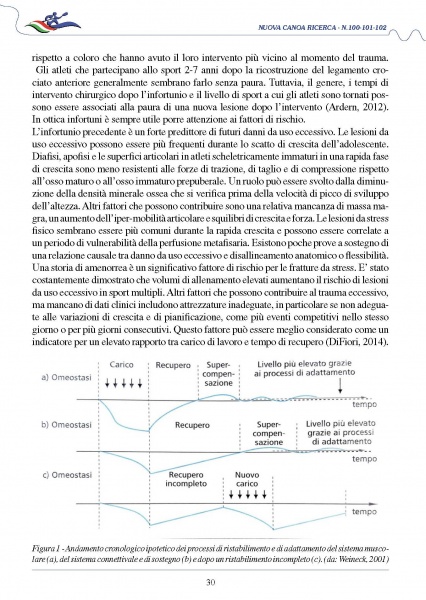 NUOVA CANOA RICERCA - N.100-101-102

rispetto a coloro che hanno avuto il loro intervento più vicino al momento del trauma. Gli atleti che partecipano allo sport 2-7 anni dopo la ricostruzione del legamento crociato anteriore generalmente sembrano farlo senza paura. Tuttavia, il genere, i tempi di intervento chirurgico dopo l'infortunio e il livello di sport a cui gli atleti sono tornati possono essere associati alla paura di una nuova lesione dopo l'intervento (Ardern, 2012). In ottica infortuni è sempre utile porre attenzione ai fattori di rischio.
L'infortunio precedente è un forte predittore di futuri danni da uso eccessivo. Le lesioni da uso eccessivo possono essere più frequenti durante lo scatto di crescita dell'adolescente. Diafisi, apofisi e le superfici articolari in atleti scheletricamente immaturi in una rapida fase di crescita sono meno resistenti alle forze di trazione, di taglio e di compressione rispetto all'osso maturo o all'osso immaturo prepuberale. Un ruolo può essere svolto dalla diminuzione della densità minerale ossea che si verifica prima della velocità di picco di sviluppo dell'altezza. Altri fattori che possono contribuire sono una relativa mancanza di massa magra, un aumento dell'iper-mobilità articolare e squilibri di crescita e forza. Le lesioni da stress fisico sembrano essere più comuni durante la rapida crescita e possono essere correlate a un periodo di vulnerabilità della perfusione metafisaria. Esistono poche prove a sostegno di una relazione causale tra danno da uso eccessivo e disallineamento anatomico o flessibilità. Una storia di amenorrea è un significativo fattore di rischio per le fratture da stress. E' stato costantemente dimostrato che volumi di allenamento elevati aumentano il rischio di lesioni da uso eccessivo in sport multipli. Altri fattori che possono contribuire al trauma eccessivo, ma mancano di dati clinici includono attrezzature inadeguate, in particolare se non adeguate alle variazioni di crescita e di pianificazione, come più eventi competitivi nello stesso giorno o per più giorni consecutivi. Questo fattore può essere meglio considerato come un indicatore per un elevato rapporto tra carico di lavoro e tempo di recupero (DiFiori, 2014).

a) Omeostasi
Carico
Recupero
Super-compen-sazione
Livello più elevato grazie ai processi di adattamento
tempo
b) Omeostasi
Recupero
Super-compen-sazione
Livello più elevato grazie ai processi di adattamento
tempo
c) Omeostasi
Recupero incompleto
Nuovo carico
tempo

Figura 1 - Andamento cronologico ipotetico dei processi di ristabilimento e di adattamento del sistema muscolare (a), del sistema connettivale e di sostegno (b) e dopo un ristabilimento incompleto (c). (da: Weineck, 2001)

30